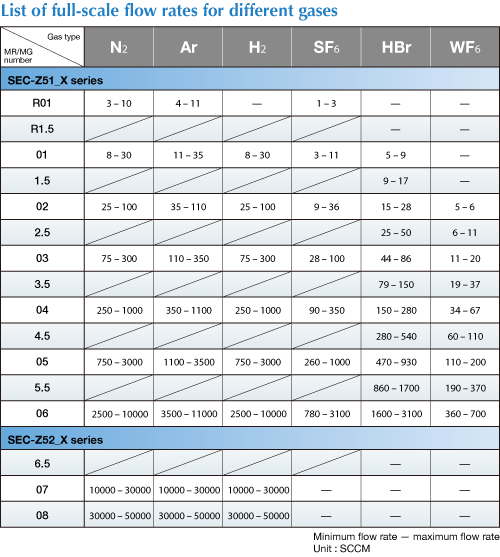 List of full-scale flow rates for different gases

| Gas type / MR/MG number | $N_2$ | Ar | $H_2$ | $SF_6$ | HBr | $WF_6$ |
|---|---|---|---|---|---|---|
| SEC-Z51_X series | | | | | | |
| R01 | 3 – 10 | 4 – 11 | — | 1 – 3 | — | — |
| R1.5 | | | | | — | — |
| 01 | 8 – 30 | 11 – 35 | 8 – 30 | 3 – 11 | 5 – 9 | — |
| 1.5 | | | | | 9 – 17 | — |
| 02 | 25 – 100 | 35 – 110 | 25 – 100 | 9 – 36 | 15 – 28 | 5 – 6 |
| 2.5 | | | | | 25 – 50 | 6 – 11 |
| 03 | 75 – 300 | 110 – 350 | 75 – 300 | 28 – 100 | 44 – 86 | 11 – 20 |
| 3.5 | | | | | 79 – 150 | 19 – 37 |
| 04 | 250 – 1000 | 350 – 1100 | 250 – 1000 | 90 – 350 | 150 – 280 | 34 – 67 |
| 4.5 | | | | | 280 – 540 | 60 – 110 |
| 05 | 750 – 3000 | 1100 – 3500 | 750 – 3000 | 260 – 1000 | 470 – 930 | 110 – 200 |
| 5.5 | | | | | 860 – 1700 | 190 – 370 |
| 06 | 2500 – 10000 | 3500 – 11000 | 2500 – 10000 | 780 – 3100 | 1600 – 3100 | 360 – 700 |
| SEC-Z52_X series | | | | | | |
| 6.5 | | | | | — | — |
| 07 | 10000 – 30000 | 10000 – 30000 | 10000 – 30000 | — | — | — |
| 08 | 30000 – 50000 | 30000 – 50000 | 30000 – 50000 | — | — | — |

Minimum flow rate — maximum flow rate
Unit : SCCM